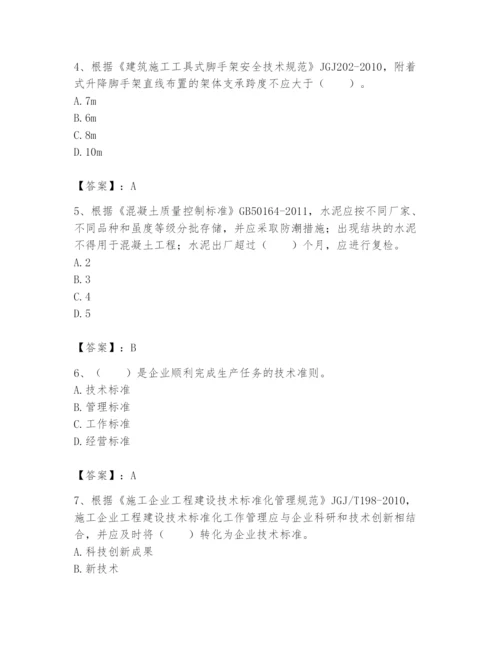 4、根据《建筑施工工具式脚手架安全技术规范》JGJ202-2010，附着式升降脚手架直线布置的架体支承跨度不应大于（　　）。
A. 7m
B. 6m
C. 8m
D. 10m

【答案】：A

5、根据《混凝土质量控制标准》GB50164-2011，水泥应按不同厂家、不同品种和虽度等级分批存储，并应采取防潮措施；出现结块的水泥不得用于混凝土工程；水泥出厂超过（　　）个月，应进行复检。
A. 2
B. 3
C. 4
D. 5

【答案】：B

6、（　　）是企业顺利完成生产任务的技术准则。
A. 技术标准
B. 管理标准
C. 工作标准
D. 经营标准

【答案】：A

7、根据《施工企业工程建设技术标准化管理规范》JGJ/T198-2010，施工企业工程建设技术标准化工作管理应与企业科研和技术创新相结合，并应及时将（　　）转化为企业技术标准。
A. 科技创新成果
B. 新技术